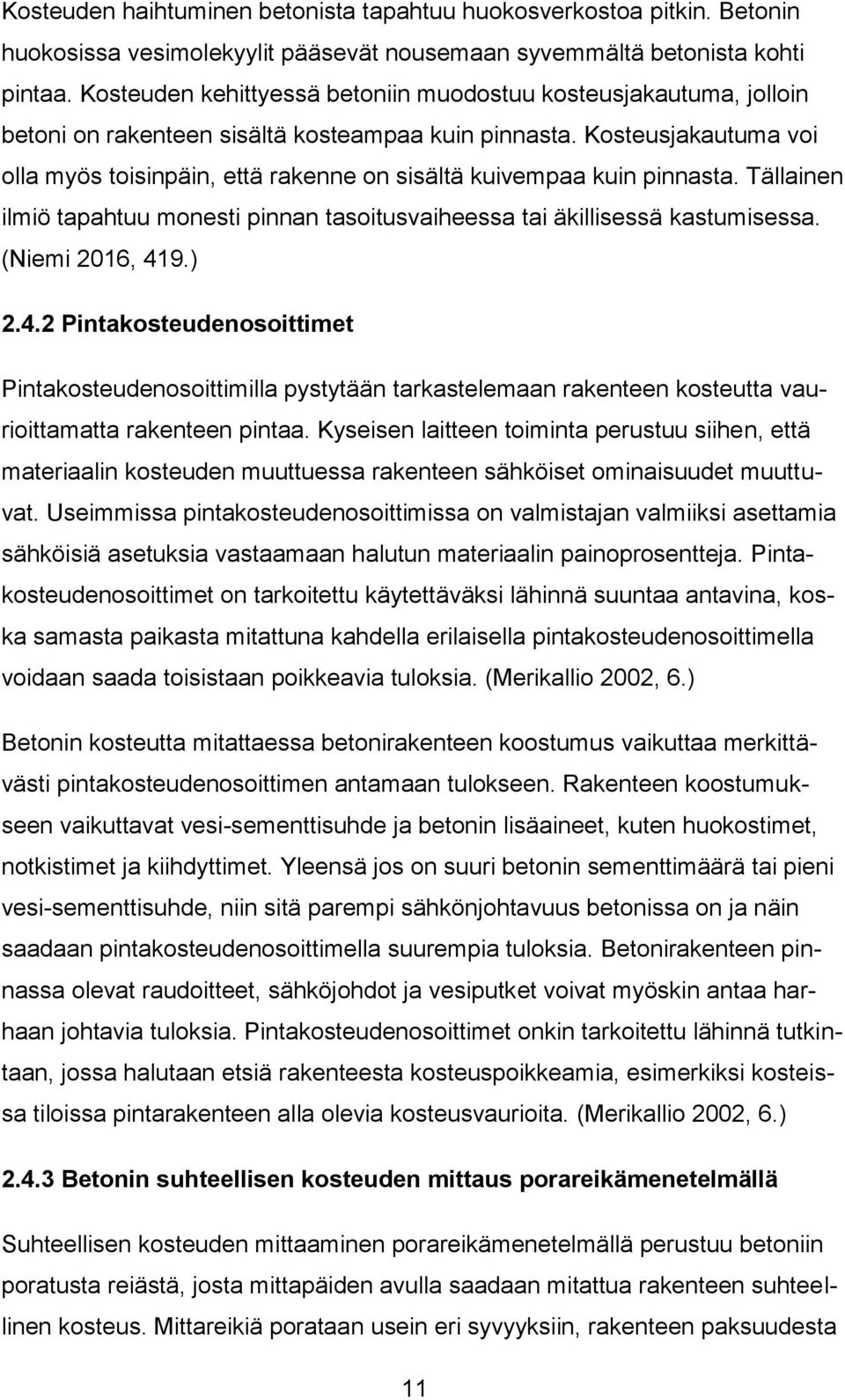 Kosteuden haihtuminen betonista tapahtuu huokosverkostoa pitkin. Betonin huokosissa vesimolekyylit pääsevät nousemaan syvemmältä betonista kohti pintaa. Kosteuden kehittyessä betoniin muodostuu kosteusjakautuma, jolloin betoni on rakenteen sisältä kosteampaa kuin pinnasta. Kosteusjakautuma voi olla myös toisinpäin, että rakenne on sisältä kuivempaa kuin pinnasta. Tällainen ilmiö tapahtuu monesti pinnan tasoitusvaiheessa tai äkillisessä kastumisessa. (Niemi 2016, 419.)

2.4.2 Pintakosteudenosoittimet

Pintakosteudenosoittimilla pystytään tarkastelemaan rakenteen kosteutta vaurioittamatta rakenteen pintaa. Kyseisen laitteen toiminta perustuu siihen, että materiaalin kosteuden muuttuessa rakenteen sähköiset ominaisuudet muuttuvat. Useimmissa pintakosteudenosoittimissa on valmistajan valmiiksi asettamia sähköisiä asetuksia vastaamaan halutun materiaalin painoprosentteja. Pintakosteudenosoittimet on tarkoitettu käytettäväksi lähinnä suuntaa antavina, koska samasta paikasta mitattuna kahdella erilaisella pintakosteudenosoittimella voidaan saada toisistaan poikkeavia tuloksia. (Merikallio 2002, 6.)

Betonin kosteutta mitattaessa betonirakenteen koostumus vaikuttaa merkittävästi pintakosteudenosoittimen antamaan tulokseen. Rakenteen koostumukseen vaikuttavat vesi-sementtisuhde ja betonin lisäaineet, kuten huokostimet, notkistimet ja kiihdyttimet. Yleensä jos on suuri betonin sementtimäärä tai pieni vesi-sementtisuhde, niin sitä parempi sähkönjohtavuus betonissa on ja näin saadaan pintakosteudenosoittimella suurempia tuloksia. Betonirakenteen pinnassa olevat raudoitteet, sähköjohdot ja vesiputket voivat myöskin antaa harhaan johtavia tuloksia. Pintakosteudenosoittimet onkin tarkoitettu lähinnä tutkintaan, jossa halutaan etsiä rakenteesta kosteuspoikkeamia, esimerkiksi kosteissa tiloissa pintarakenteen alla olevia kosteusvaurioita. (Merikallio 2002, 6.)

2.4.3 Betonin suhteellisen kosteuden mittaus porareikämenetelmällä

Suhteellisen kosteuden mittaaminen porareikämenetelmällä perustuu betoniin poratusta reiästä, josta mittapäiden avulla saadaan mitattua rakenteen suhteellinen kosteus. Mittareikiä porataan usein eri syvyyksiin, rakenteen paksuudesta

11